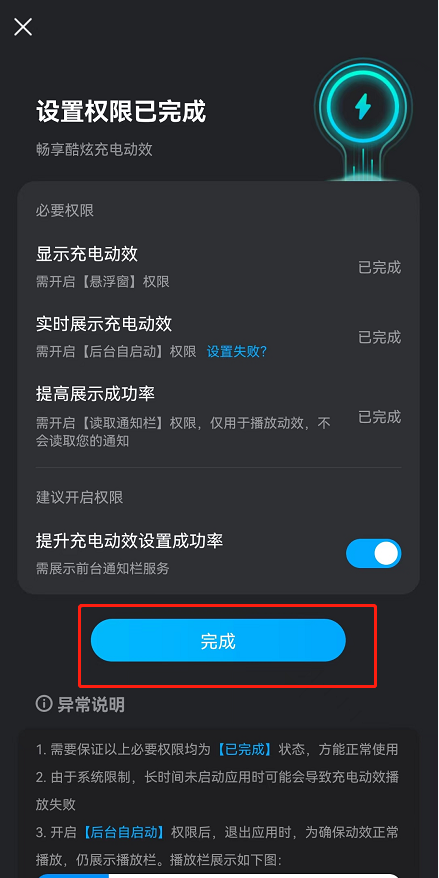 设置权限已完成

畅享酷炫充电动效

必要权限

显示充电动效
需开启【悬浮窗】权限
已完成

实时展示充电动效
需开启【后台自启动】权限 设置失败?
已完成

提高展示成功率
需开启【读取通知栏】权限，仅用于播放动效，不会读取您的通知
已完成

建议开启权限

提升充电动效设置成功率
需展示前台通知栏服务

完成

异常说明

1. 需要保证以上必要权限均为【已完成】状态，方能正常使用
2. 由于系统限制，长时间未启动应用时可能会导致充电动效播放失败
3. 开启【后台自启动】权限后，退出应用时，为确保动效正常播放，仍展示播放栏。播放栏展示如下图: